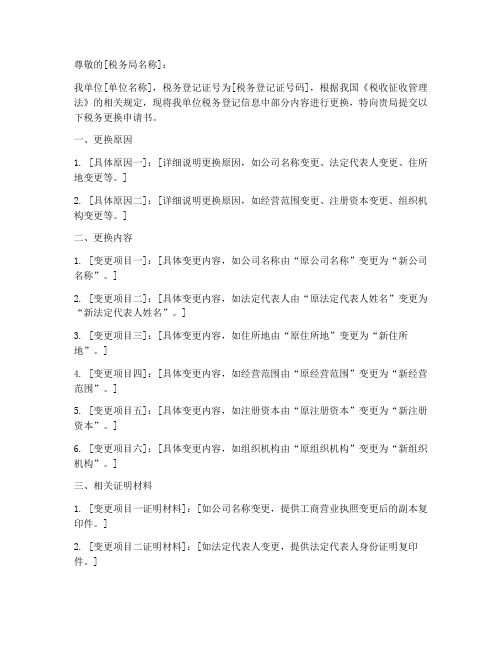 尊敬的[税务局名称]：

我单位[单位名称]，税务登记证号为[税务登记证号码]，根据我国《税收征收管理法》的相关规定，现将我单位税务登记信息中部分内容进行更换，特向贵局提交以下税务更换申请书。

一、更换原因

1. [具体原因一]：[详细说明更换原因，如公司名称变更、法定代表人变更、住所地变更等。]

2. [具体原因二]：[详细说明更换原因，如经营范围变更、注册资本变更、组织机构变更等。]

二、更换内容

1. [变更项目一]：[具体变更内容，如公司名称由“原公司名称”变更为“新公司名称”。]

2. [变更项目二]：[具体变更内容，如法定代表人由“原法定代表人姓名”变更为“新法定代表人姓名”。]

3. [变更项目三]：[具体变更内容，如住所地由“原住所地”变更为“新住所地”。]

4. [变更项目四]：[具体变更内容，如经营范围由“原经营范围”变更为“新经营范围”。]

5. [变更项目五]：[具体变更内容，如注册资本由“原注册资本”变更为“新注册资本”。]

6. [变更项目六]：[具体变更内容，如组织机构由“原组织机构”变更为“新组织机构”。]

三、相关证明材料

1. [变更项目一证明材料]：[如公司名称变更，提供工商营业执照变更后的副本复印件。]

2. [变更项目二证明材料]：[如法定代表人变更，提供法定代表人身份证明复印件。]